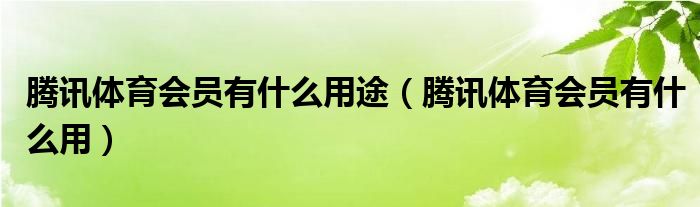 腾讯体育会员有什么用途（腾讯体育会员有什么用）